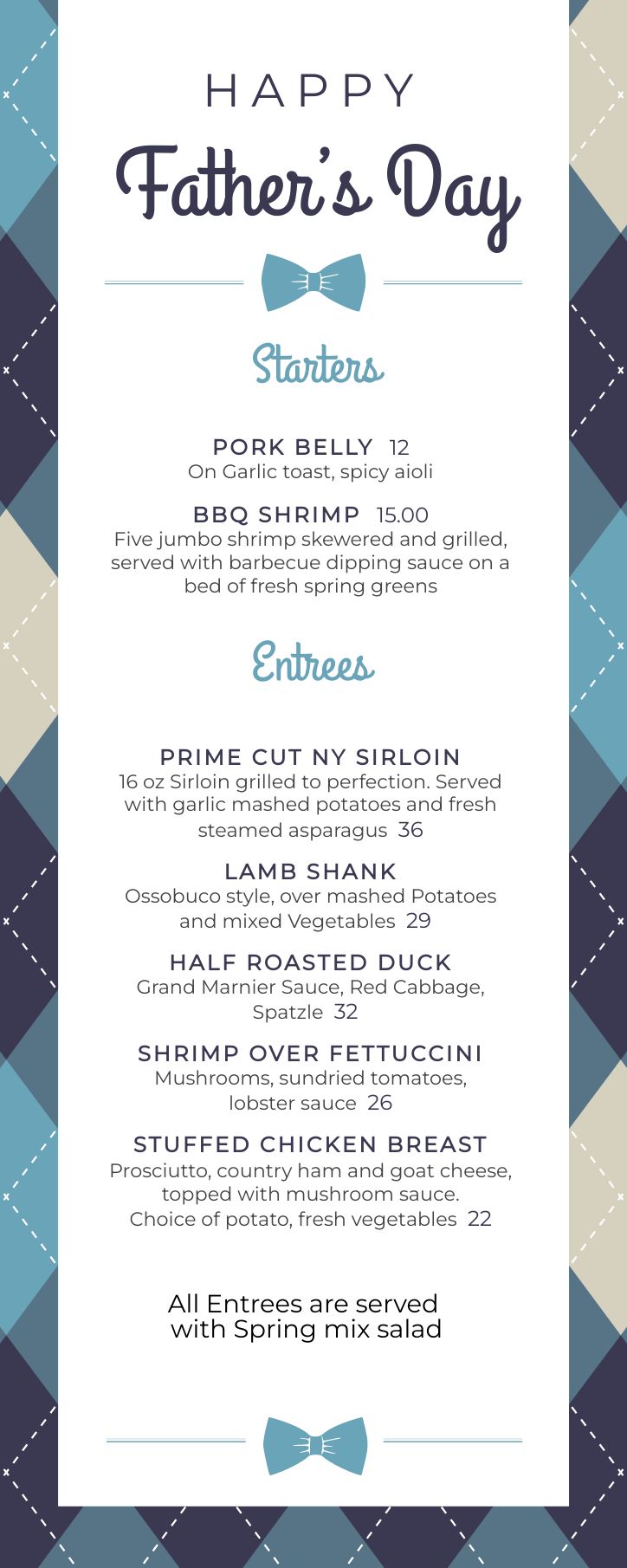 HAPPY

Father's Day

Starters

PORK BELLY 12
On Garlic toast, spicy aioli

BBQ SHRIMP 15.00
Five jumbo shrimp skewered and grilled, served with barbecue dipping sauce on a bed of fresh spring greens

Entrees

PRIME CUT NY SIRLOIN
16 oz Sirloin grilled to perfection. Served with garlic mashed potatoes and fresh steamed asparagus 36

LAMB SHANK
Ossobuco style, over mashed Potatoes and mixed Vegetables 29

HALF ROASTED DUCK
Grand Marnier Sauce, Red Cabbage, Spatzle 32

SHRIMP OVER FETTUCCINI
Mushrooms, sundried tomatoes, lobster sauce 26

STUFFED CHICKEN BREAST
Prosciutto, country ham and goat cheese, topped with mushroom sauce. Choice of potato, fresh vegetables 22

All Entrees are served with Spring mix salad